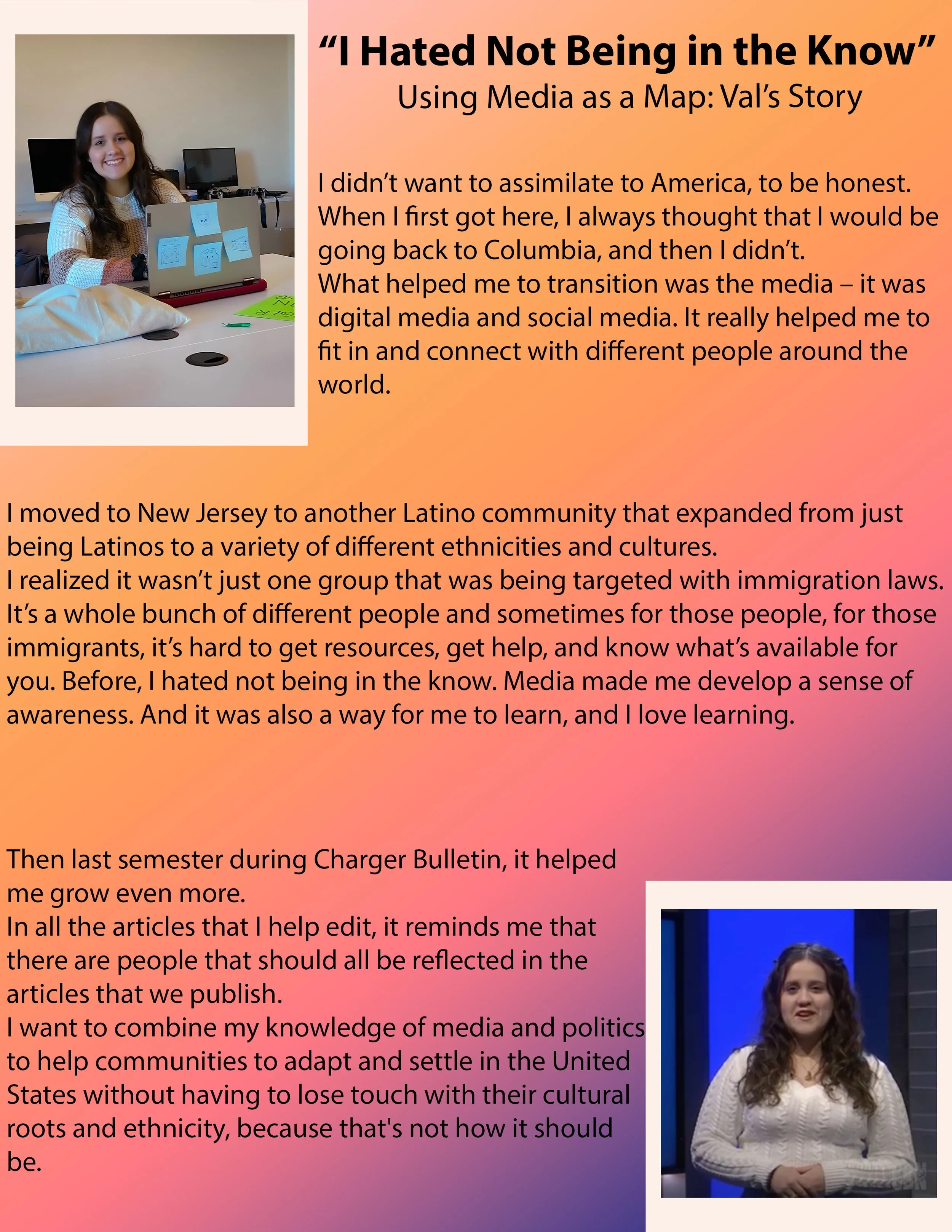 "I Hated Not Being in the Know"
Using Media as a Map: Val's Story

I didn't want to assimilate to America, to be honest. When I first got here, I always thought that I would be going back to Columbia, and then I didn't.
What helped me to transition was the media – it was digital media and social media. It really helped me to fit in and connect with different people around the world.

I moved to New Jersey to another Latino community that expanded from just being Latinos to a variety of different ethnicities and cultures.
I realized it wasn't just one group that was being targeted with immigration laws. It's a whole bunch of different people and sometimes for those people, for those immigrants, it's hard to get resources, get help, and know what's available for you. Before, I hated not being in the know. Media made me develop a sense of awareness. And it was also a way for me to learn, and I love learning.

Then last semester during Charger Bulletin, it helped me grow even more.
In all the articles that I help edit, it reminds me that there are people that should all be reflected in the articles that we publish.
I want to combine my knowledge of media and politics to help communities to adapt and settle in the United States without having to lose touch with their cultural roots and ethnicity, because that's not how it should be.